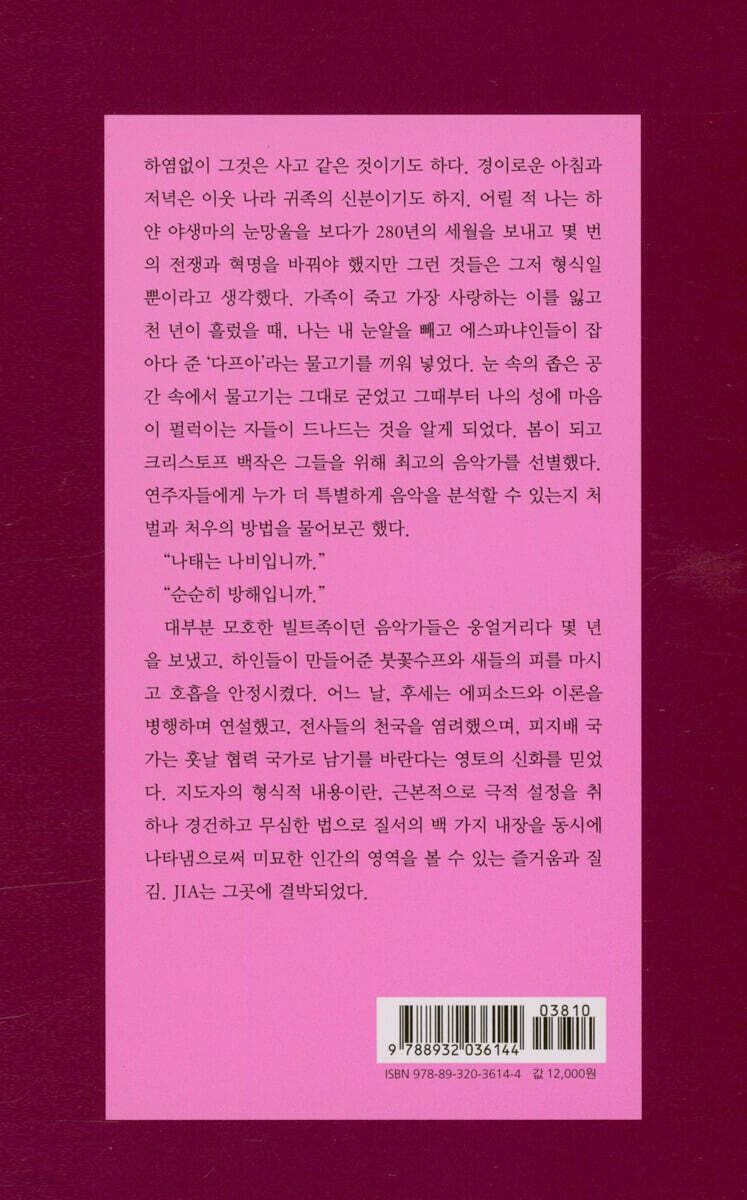 하염없이 그것은 사고 같은 것이기도 하다. 경이로운 아침과 저녁은 이웃 나라 귀족의 신분이기도 하지. 어릴 적 나는 하얀 야생마의 눈망울을 보다가 280년의 세월을 보내고 몇 번의 전쟁과 혁명을 바꿔야 했지만 그런 것들은 그저 형식일 뿐이라고 생각했다. 가족이 죽고 가장 사랑하는 이를 잃고 천 년이 흘렀을 때, 나는 내 눈알을 빼고 에스파냐인들이 잡아다 준 '다프아'라는 물고기를 끼워 넣었다. 눈 속의 좁은 공간 속에서 물고기는 그대로 굳었고 그때부터 나의 성에 마음이 펄럭이는 자들이 드나드는 것을 알게 되었다. 봄이 되고 크리스토프 백작은 그들을 위해 최고의 음악가를 선별했다. 연주자들에게 누가 더 특별하게 음악을 분석할 수 있는지 처벌과 처우의 방법을 물어보곤 했다.
"나태는 나비입니까."
"순순히 방해입니까."
대부분 모호한 빌트족이던 음악가들은 웅얼거리다 몇 년을 보냈고, 하인들이 만들어준 붓꽃수프와 새들의 피를 마시고 호흡을 안정시켰다. 어느 날, 후세는 에피소드와 이론을 병행하며 연설했고, 전사들의 천국을 염려했으며, 피지배 국가는 훗날 협력 국가로 남기를 바란다는 영토의 신화를 믿었다. 지도자의 형식적 내용이란, 근본적으로 극적 설정을 취하나 경건하고 무심한 법으로 질서의 백 가지 내장을 동시에 나타냄으로써 미묘한 인간의 영역을 볼 수 있는 즐거움과 질김. JIA는 그곳에 결박되었다.

03810
9 788932 036144
ISBN 978-89-320-3614-4 값 12,000원